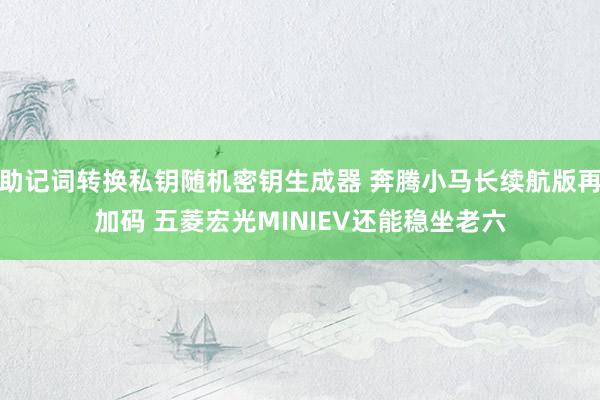 助记词转换私钥随机密钥生成器 奔腾小马长续航版再加码 五菱宏光MINIEV还能稳坐老六